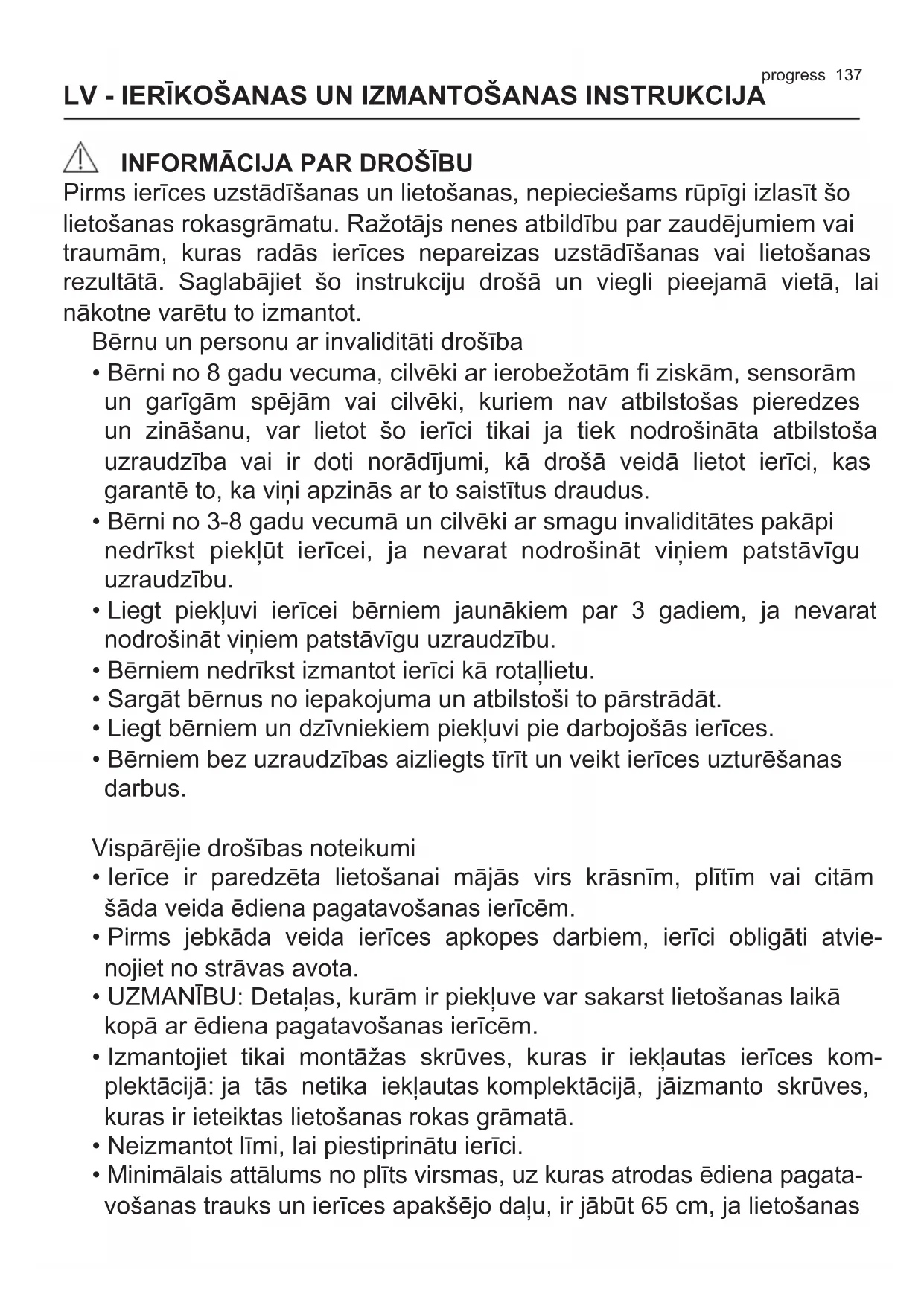 progress 137

LV - IERĪKOŠANAS UN IZMANTOŠANAS INSTRUKCIJA

INFORMĀCIJA PAR DROŠĪBU

Pirms ierīces uzstādīšanas un lietošanas, nepieciešams rūpīgi izlasīt šo lietošanas rokasgrāmatu. Ražotājs nenes atbildību par zaudējumiem vai traumām, kuras radās ierīces nepareizas uzstādīšanas vai lietošanas rezultātā. Saglabājiet šo instrukciju drošā un viegli pieejamā vietā, lai nākotne varētu to izmantot.

Bērnu un personu ar invaliditāti drošība

• Bērni no 8 gadu vecuma, cilvēki ar ierobežotām fi ziskām, sensorām un garīgām spējām vai cilvēki, kuriem nav atbilstošas pieredzes un zināšanu, var lietot šo ierīci tikai ja tiek nodrošināta atbilstoša uzraudzība vai ir doti norādījumi, kā drošā veidā lietot ierīci, kas garantē to, ka viņi apzinās ar to saistītus draudus.
• Bērni no 3-8 gadu vecumā un cilvēki ar smagu invaliditātes pakāpi nedrīkst piekļūt ierīcei, ja nevarat nodrošināt viņiem patstāvīgu uzraudzību.
• Liegt piekļuvi ierīcei bērniem jaunākiem par 3 gadiem, ja nevarat nodrošināt viņiem patstāvīgu uzraudzību.
• Bērniem nedrīkst izmantot ierīci kā rotaļlietu.
• Sargāt bērnus no iepakojuma un atbilstoši to pārstrādāt.
• Liegt bērniem un dzīvniekiem piekļuvi pie darbojošās ierīces.
• Bērniem bez uzraudzības aizliegts tīrīt un veikt ierīces uzturēšanas darbus.

Vispārējie drošības noteikumi

• Ierīce ir paredzēta lietošanai mājās virs krāsnīm, plītīm vai citām šāda veida ēdiena pagatavošanas ierīcēm.
• Pirms jebkāda veida ierīces apkopes darbiem, ierīci obligāti atvienojiet no strāvas avota.
• UZMANĪBU: Detaļas, kurām ir piekļuve var sakarst lietošanas laikā kopā ar ēdiena pagatavošanas ierīcēm.
• Izmantojiet tikai montāžas skrūves, kuras ir iekļautas ierīces komplektācijā: ja tās netika iekļautas komplektācijā, jāizmanto skrūves, kuras ir ieteiktas lietošanas rokas grāmatā.
• Neizmantot līmi, lai piestiprinātu ierīci.
• Minimālais attālums no plīts virsmas, uz kuras atrodas ēdiena pagatavošanas trauks un ierīces apakšējo daļu, ir jābūt 65 cm, ja lietošanas